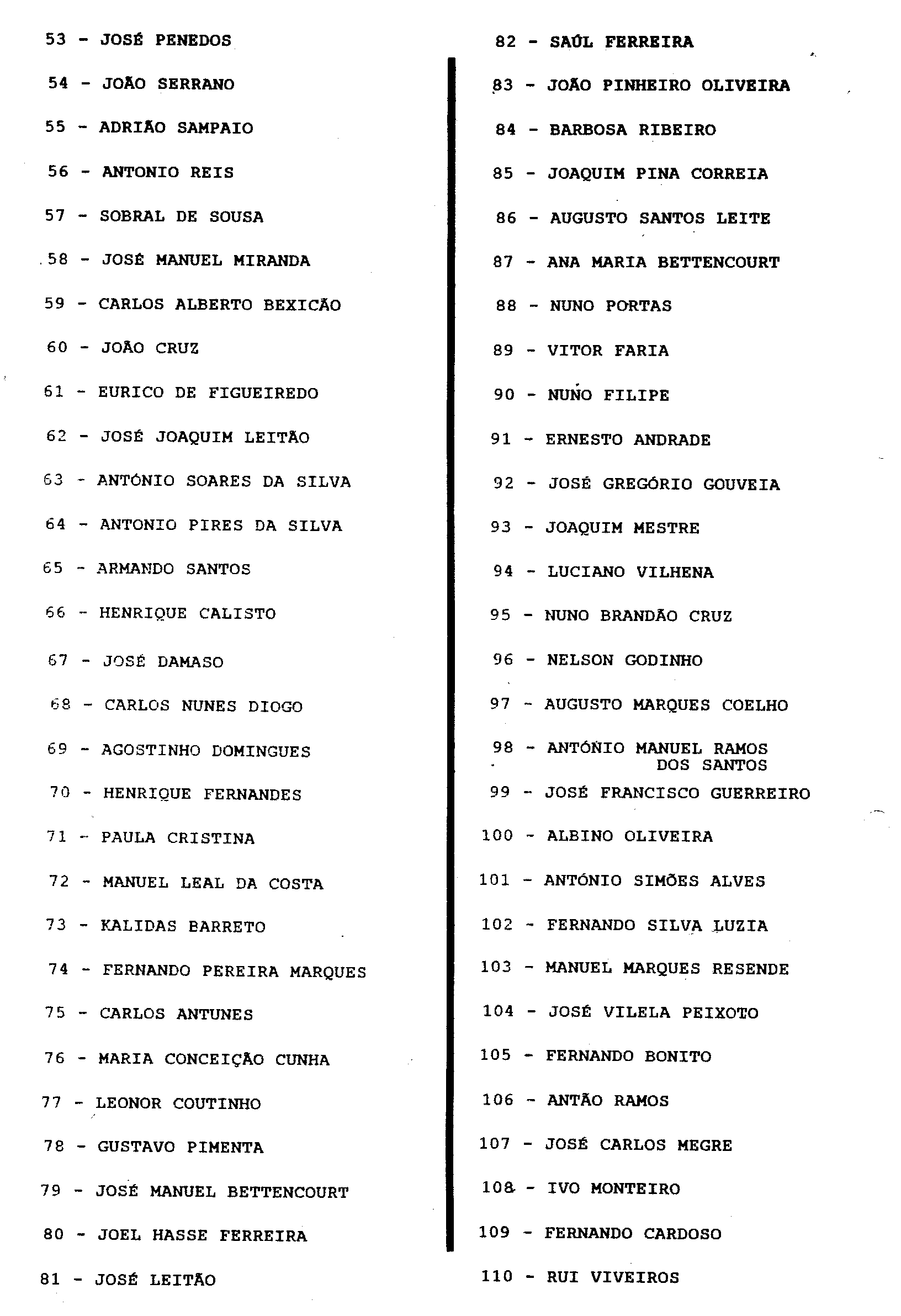 53 - JOSÉ PENEDOS

54 - JOÃO SERRANO

55 - ADRIÃO SAMPAIO

56 - ANTONIO REIS

57 - SOBRAL DE SOUSA

58 - JOSÉ MANUEL MIRANDA

59 - CARLOS ALBERTO BEXICÃO

60 - JOÃO CRUZ

61 - EURICO DE FIGUEIREDO

62 - JOSÉ JOAQUIM LEITÃO

63 - ANTÓNIO SOARES DA SILVA

64 - ANTONIO PIRES DA SILVA

65 - ARMANDO SANTOS

66 - HENRIQUE CALISTO

67 - JOSÉ DAMASO

68 - CARLOS NUNES DIOGO

69 - AGOSTINHO DOMINGUES

70 - HENRIQUE FERNANDES

71 - PAULA CRISTINA

72 - MANUEL LEAL DA COSTA

73 - KALIDAS BARRETO

74 - FERNANDO PEREIRA MARQUES

75 - CARLOS ANTUNES

76 - MARIA CONCEIÇÃO CUNHA

77 - LEONOR COUTINHO

78 - GUSTAVO PIMENTA

79 - JOSÉ MANUEL BETTENCOURT

80 - JOEL HASSE FERREIRA

81 - JOSÉ LEITÃO

82 - SAÚL FERREIRA

83 - JOÃO PINHEIRO OLIVEIRA

84 - BARBOSA RIBEIRO

85 - JOAQUIM PINA CORREIA

86 - AUGUSTO SANTOS LEITE

87 - ANA MARIA BETTENCOURT

88 - NUNO PORTAS

89 - VITOR FARIA

90 - NUNO FILIPE

91 - ERNESTO ANDRADE

92 - JOSÉ GREGÓRIO GOUVEIA

93 - JOAQUIM MESTRE

94 - LUCIANO VILHENA

95 - NUNO BRANDÃO CRUZ

96 - NELSON GODINHO

97 - AUGUSTO MARQUES COELHO

98 - ANTÓNIO MANUEL RAMOS DOS SANTOS

99 - JOSÉ FRANCISCO GUERREIRO

100 - ALBINO OLIVEIRA

101 - ANTÓNIO SIMÕES ALVES

102 - FERNANDO SILVA LUZIA

103 - MANUEL MARQUES RESENDE

104 - JOSÉ VILELA PEIXOTO

105 - FERNANDO BONITO

106 - ANTÃO RAMOS

107 - JOSÉ CARLOS MEGRE

108 - IVO MONTEIRO

109 - FERNANDO CARDOSO

110 - RUI VIVEIROS